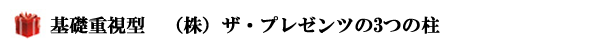 基礎重視型　（株）ザ・プレゼンツの3つの柱